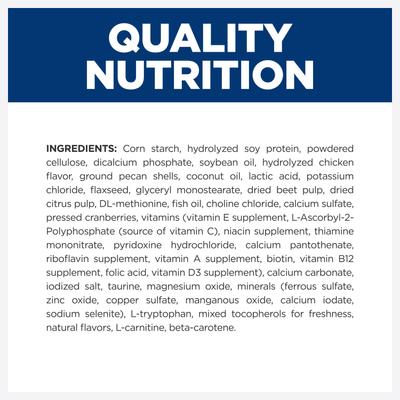 QUALITY NUTRITION

INGREDIENTS: Corn starch, hydrolyzed soy protein, powdered cellulose, dicalcium phosphate, soybean oil, hydrolyzed chicken flavor, ground pecan shells, coconut oil, lactic acid, potassium chloride, flaxseed, glyceryl monostearate, dried beet pulp, dried citrus pulp, DL-methionine, fish oil, choline chloride, calcium sulfate, pressed cranberries, vitamins (vitamin E supplement, L-Ascorbyl-2-Polyphosphate (source of vitamin C), niacin supplement, thiamine mononitrate, pyridoxine hydrochloride, calcium pantothenate, riboflavin supplement, vitamin A supplement, biotin, vitamin B12 supplement, folic acid, vitamin D3 supplement), calcium carbonate, iodized salt, taurine, magnesium oxide, minerals (ferrous sulfate, zinc oxide, copper sulfate, manganous oxide, calcium iodate, sodium selenite), L-tryptophan, mixed tocopherols for freshness, natural flavors, L-carnitine, beta-carotene.